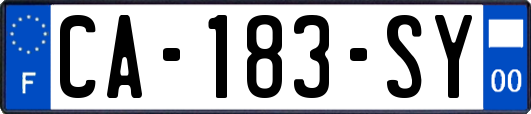 F
CA-183-SY
00